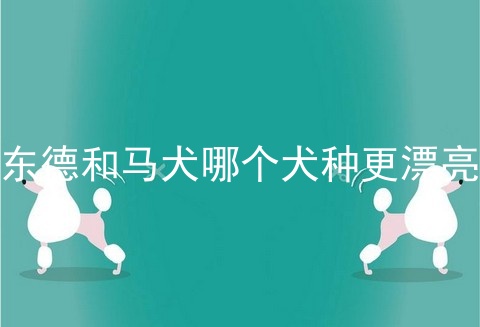 东德和马犬哪个犬种更漂亮